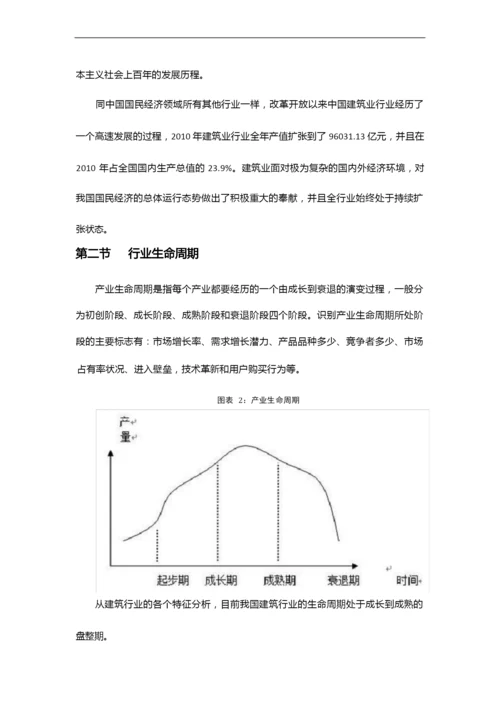 本主义社会上百年的发展历程。

同中国国民经济领域所有其他行业一样，改革开放以来中国建筑业行业经历了一个高速发展的过程，2010 年建筑业行业全年产值扩张到了 96031.13 亿元，并且在 2010 年占全国国内生产总值的 23.9%。建筑业面对极为复杂的国内外经济环境，对我国国民经济的总体运行态势做出了积极重大的奉献，并且全行业始终处于持续扩张状态。

第二节　行业生命周期

产业生命周期是指每个产业都要经历的一个由成长到衰退的演变过程，一般分为初创阶段、成长阶段、成熟阶段和衰退阶段四个阶段。识别产业生命周期所处阶段的主要标志有：市场增长率、需求增长潜力、产品品种多少、竞争者多少、市场占有率状况、进入壁垒，技术革新和用户购买行为等。

图表 2：产业生命周期

产量

起步期　成长期　成熟期　衰退期　时间

从建筑行业的各个特征分析，目前我国建筑行业的生命周期处于成长到成熟的盘整期。